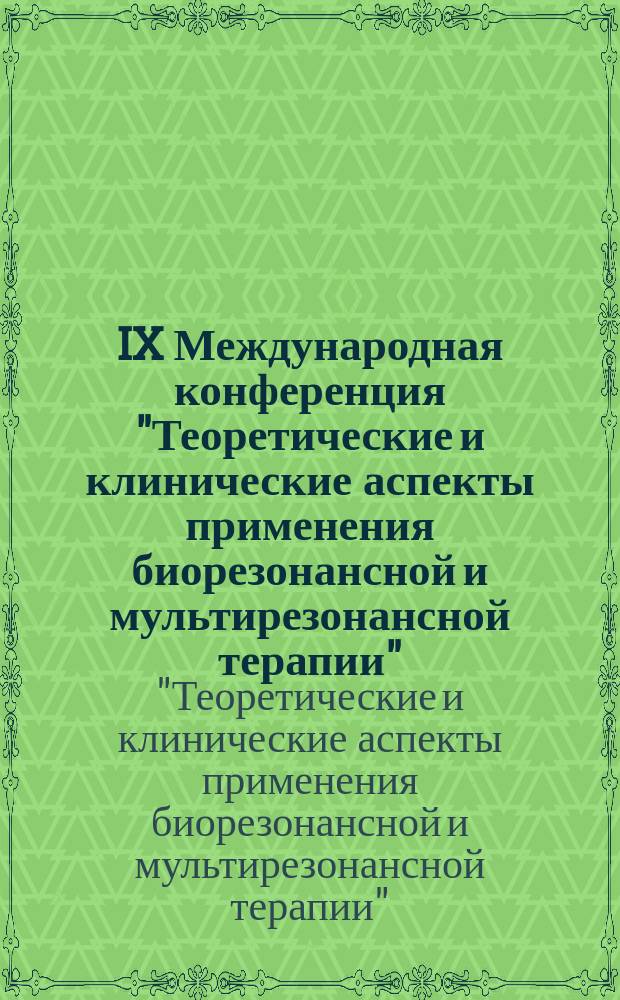 IX Международная конференция "Теоретические и клинические аспекты применения биорезонансной и мультирезонансной терапии"

"Теоретические и клинические аспекты применения биорезонансной и мультирезонансной терапии"